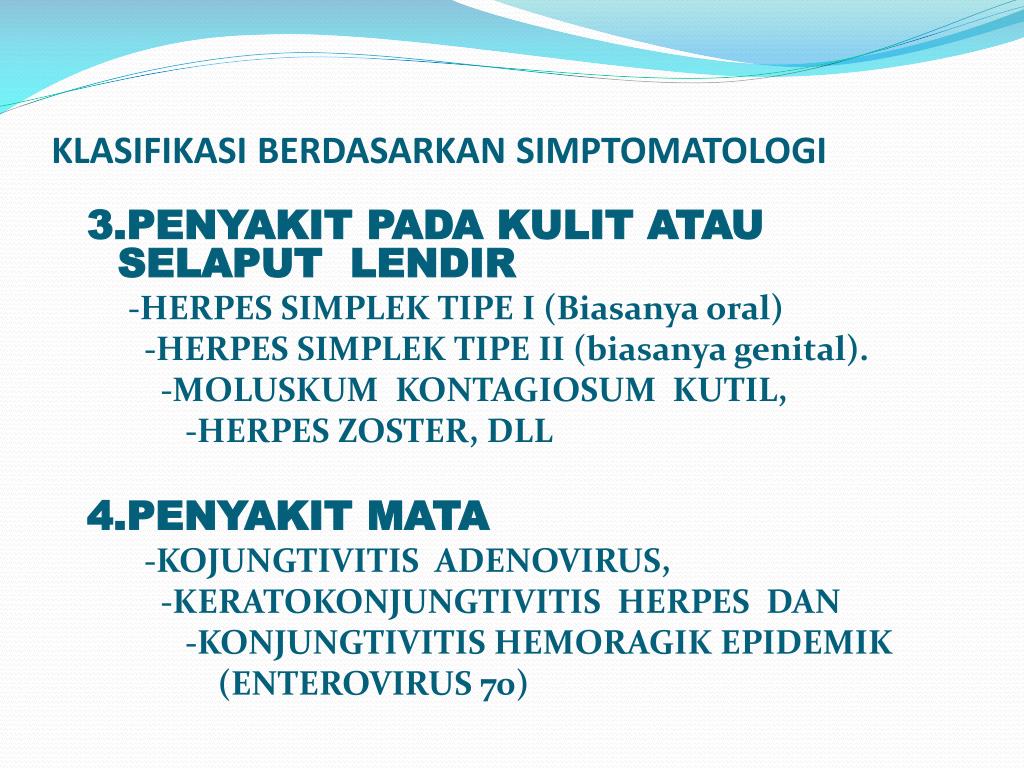 KLASIFIKASI BERDASARKAN SIMPTOMATOLOGI

3.PENYAKIT PADA KULIT ATAU SELAPUT LENDIR

-HERPES SIMPLEK TIPE I (Biasanya oral)

-HERPES SIMPLEK TIPE II (biasanya genital).

-MOLUSKUM KONTAGIOSUM KUTIL,

-HERPES ZOSTER, DLL

4.PENYAKIT MATA

-KOJUNGTIVITIS ADENOVIRUS,

-KERATOKONJUNGTIVITIS HERPES DAN

-KONJUNGTIVITIS HEMORAGIK EPIDEMIK (ENTEROVIRUS 70)